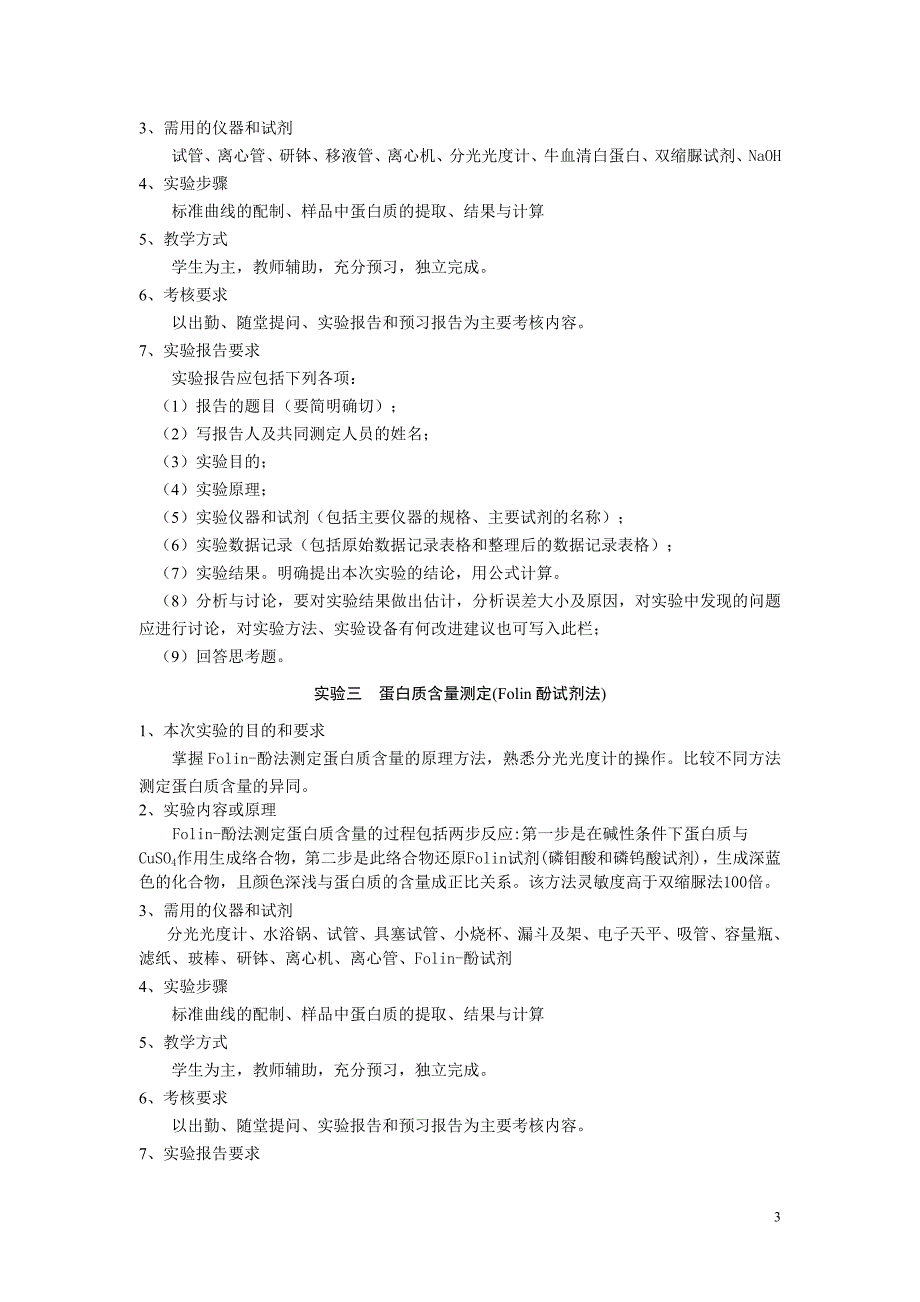 3、需用的仪器和试剂

试管、离心管、研钵、移液管、离心机、分光光度计、牛血清白蛋白、双缩脲试剂、NaOH

4、实验步骤

标准曲线的配制、样品中蛋白质的提取、结果与计算

5、教学方式

学生为主，教师辅助，充分预习，独立完成。

6、考核要求

以出勤、随堂提问、实验报告和预习报告为主要考核内容。

7、实验报告要求

实验报告应包括下列各项：

（1）报告的题目（要简明确切）；

（2）写报告人及共同测定人员的姓名；

（3）实验目的；

（4）实验原理；

（5）实验仪器和试剂（包括主要仪器的规格、主要试剂的名称）；

（6）实验数据记录（包括原始数据记录表格和整理后的数据记录表格）；

（7）实验结果。明确提出本次实验的结论，用公式计算。

（8）分析与讨论，要对实验结果做出估计，分析误差大小及原因，对实验中发现的问题应进行讨论，对实验方法、实验设备有何改进建议也可写入此栏；

（9）回答思考题。

实验三　蛋白质含量测定(Folin 酚试剂法)

1、本次实验的目的和要求

掌握Folin-酚法测定蛋白质含量的原理方法，熟悉分光光度计的操作。比较不同方法测定蛋白质含量的异同。

2、实验内容或原理

Folin-酚法测定蛋白质含量的过程包括两步反应:第一步是在碱性条件下蛋白质与$CuSO_4$作用生成络合物，第二步是此络合物还原Folin试剂(磷钼酸和磷钨酸试剂)，生成深蓝色的化合物，且颜色深浅与蛋白质的含量成正比关系。该方法灵敏度高于双缩脲法100倍。

3、需用的仪器和试剂

分光光度计、水浴锅、试管、具塞试管、小烧杯、漏斗及架、电子天平、吸管、容量瓶、滤纸、玻棒、研钵、离心机、离心管、Folin-酚试剂

4、实验步骤

标准曲线的配制、样品中蛋白质的提取、结果与计算

5、教学方式

学生为主，教师辅助，充分预习，独立完成。

6、考核要求

以出勤、随堂提问、实验报告和预习报告为主要考核内容。

7、实验报告要求

3